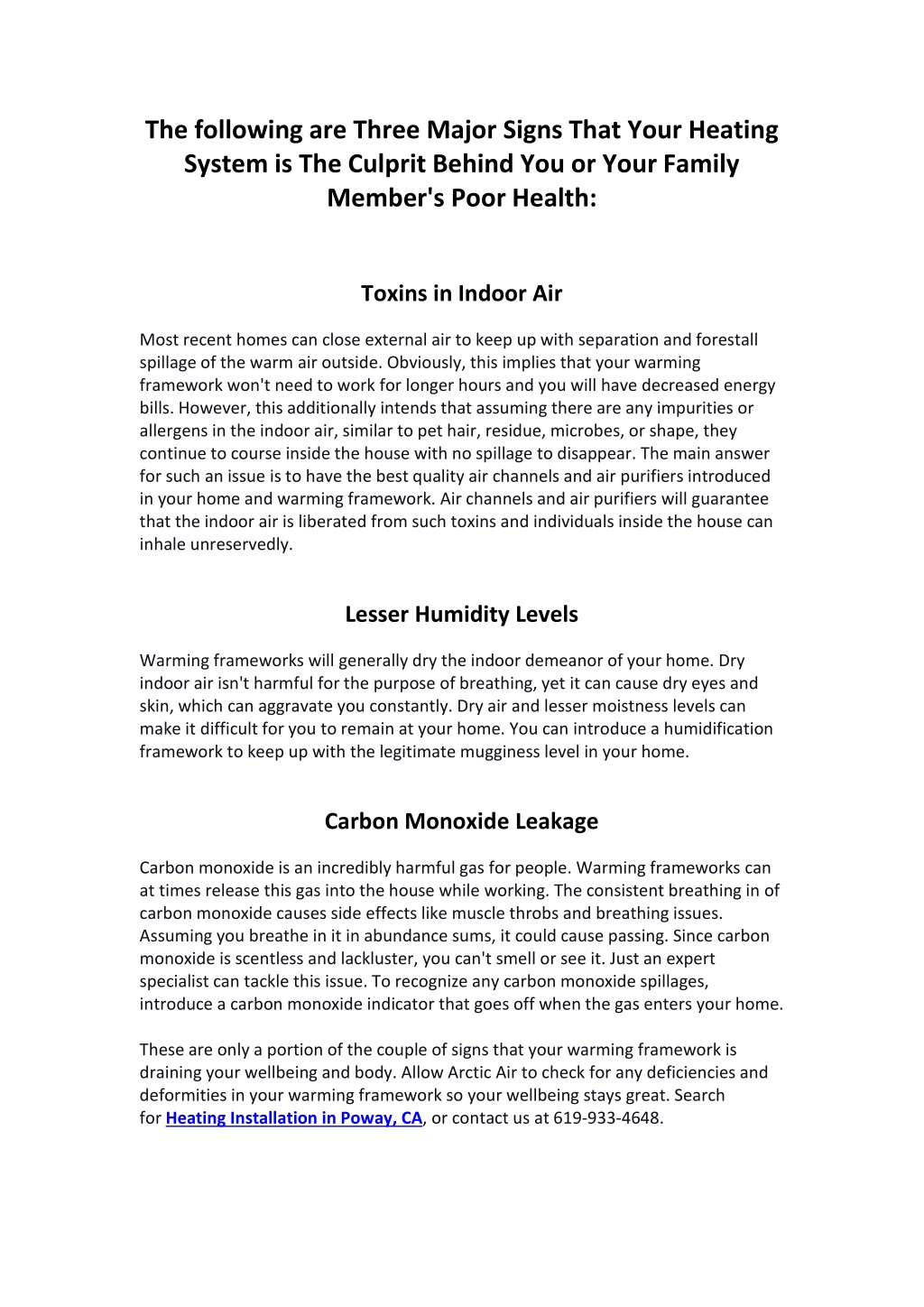 The following are Three Major Signs That Your Heating System is The Culprit Behind You or Your Family Member's Poor Health:

Toxins in Indoor Air

Most recent homes can close external air to keep up with separation and forestall spillage of the warm air outside. Obviously, this implies that your warming framework won't need to work for longer hours and you will have decreased energy bills. However, this additionally intends that assuming there are any impurities or allergens in the indoor air, similar to pet hair, residue, microbes, or shape, they continue to course inside the house with no spillage to disappear. The main answer for such an issue is to have the best quality air channels and air purifiers introduced in your home and warming framework. Air channels and air purifiers will guarantee that the indoor air is liberated from such toxins and individuals inside the house can inhale unreservedly.

Lesser Humidity Levels

Warming frameworks will generally dry the indoor demeanor of your home. Dry indoor air isn't harmful for the purpose of breathing, yet it can cause dry eyes and skin, which can aggravate you constantly. Dry air and lesser moistness levels can make it difficult for you to remain at your home. You can introduce a humidification framework to keep up with the legitimate mugginess level in your home.

Carbon Monoxide Leakage

Carbon monoxide is an incredibly harmful gas for people. Warming frameworks can at times release this gas into the house while working. The consistent breathing in of carbon monoxide causes side effects like muscle throbs and breathing issues. Assuming you breathe in it in abundance sums, it could cause passing. Since carbon monoxide is scentless and lackluster, you can't smell or see it. Just an expert specialist can tackle this issue. To recognize any carbon monoxide spillages, introduce a carbon monoxide indicator that goes off when the gas enters your home.

These are only a portion of the couple of signs that your warming framework is draining your wellbeing and body. Allow Arctic Air to check for any deficiencies and deformities in your warming framework so your wellbeing stays great. Search for Heating Installation in Poway, CA, or contact us at 619-933-4648.